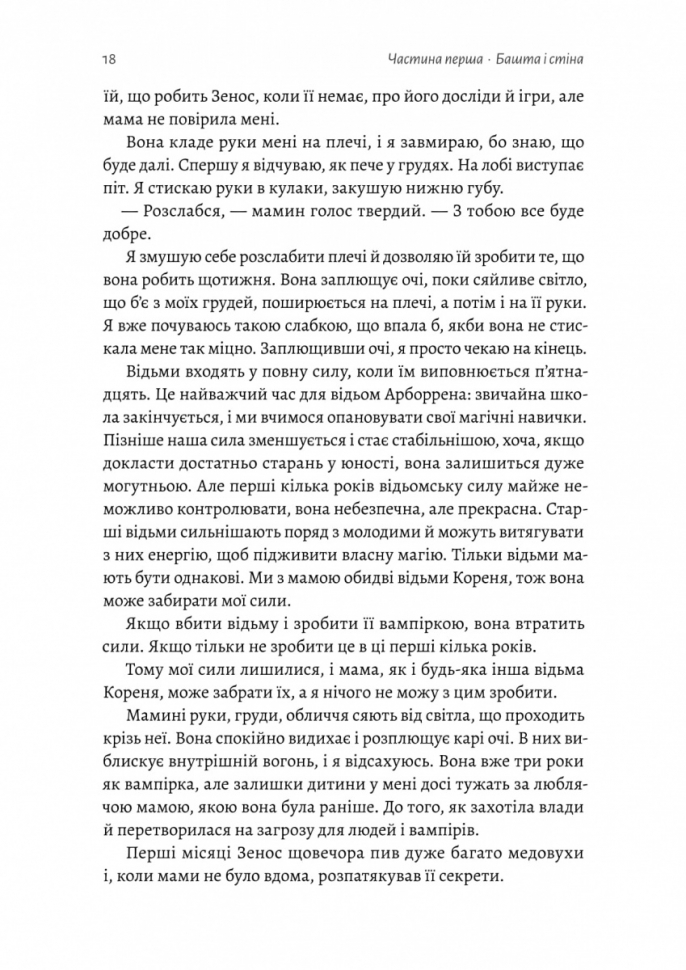 18 Частина перша · Башта і стіна

їй, що робить Зенос, коли її немає, про його досліди й ігри, але мама не повірила мені.

Вона кладе руки мені на плечі, і я завмираю, бо знаю, що буде далі. Спершу я відчуваю, як пече у грудях. На лобі виступає піт. Я стискаю руки в кулаки, закушую нижню губу.

— Розслабся, — мамин голос твердий. — З тобою все буде добре.

Я змушую себе розслабити плечі й дозволяю їй зробити те, що вона робить щотижня. Вона заплющує очі, поки сяйливе світло, що б'є з моїх грудей, поширюється на плечі, а потім і на її руки. Я вже почуваюсь такою слабкою, що впала б, якби вона не стискала мене так міцно. Заплющивши очі, я просто чекаю на кінець.

Відьми входять у повну силу, коли їм виповнюється п'ятнадцять. Це найважчий час для відьом Арборрена: звичайна школа закінчується, і ми вчимося опановувати свої магічні навички. Пізніше наша сила зменшується і стає стабільнішою, хоча, якщо докласти достатньо старань у юності, вона залишиться дуже могутньою. Але перші кілька років відьомську силу майже неможливо контролювати, вона небезпечна, але прекрасна. Старші відьми сильнішають поряд з молодими й можуть витягувати з них енергію, щоб підживити власну магію. Тільки відьми мають бути однакові. Ми з мамою обидві відьми Кореня, тож вона може забирати мої сили.

Якщо вбити відьму і зробити її вампіркою, вона втратить сили. Якщо тільки не зробити це в ці перші кілька років.

Тому мої сили лишилися, і мама, як і будь-яка інша відьма Кореня, може забрати їх, а я нічого не можу з цим зробити.

Мамині руки, груди, обличчя сяють від світла, що проходить крізь неї. Вона спокійно видихає і розплющує карі очі. В них виблискує внутрішній вогонь, і я відсахуюсь. Вона вже три роки як вампірка, але залишки дитини у мені досі тужать за люблячою мамою, якою вона була раніше. До того, як захотіла влади й перетворилася на загрозу для людей і вампірів.

Перші місяці Зенос щовечора пив дуже багато медовухи і, коли мами не було вдома, розпатякував її секрети.